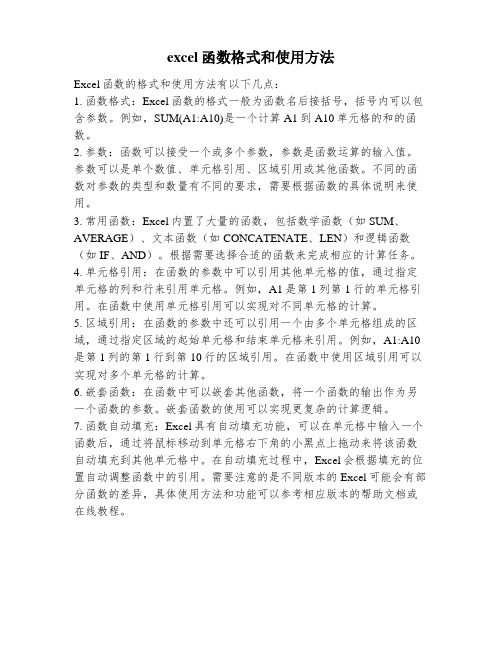 excel 函数格式和使用方法

Excel 函数的格式和使用方法有以下几点：

1. 函数格式：Excel 函数的格式一般为函数名后接括号，括号内可以包含参数。例如，SUM(A1:A10)是一个计算 A1 到 A10 单元格的和的函数。

2. 参数：函数可以接受一个或多个参数，参数是函数运算的输入值。参数可以是单个数值、单元格引用、区域引用或其他函数。不同的函数对参数的类型和数量有不同的要求，需要根据函数的具体说明来使用。

3. 常用函数：Excel 内置了大量的函数，包括数学函数（如 SUM、AVERAGE）、文本函数（如 CONCATENATE、LEN）和逻辑函数（如 IF、AND）。根据需要选择合适的函数来完成相应的计算任务。

4. 单元格引用：在函数的参数中可以引用其他单元格的值，通过指定单元格的列和行来引用单元格。例如，A1 是第 1 列第 1 行的单元格引用。在函数中使用单元格引用可以实现对不同单元格的计算。

5. 区域引用：在函数的参数中还可以引用一个由多个单元格组成的区域，通过指定区域的起始单元格和结束单元格来引用。例如，A1:A10 是第 1 列的第 1 行到第 10 行的区域引用。在函数中使用区域引用可以实现对多个单元格的计算。

6. 嵌套函数：在函数中可以嵌套其他函数，将一个函数的输出作为另一个函数的参数。嵌套函数的使用可以实现更复杂的计算逻辑。

7. 函数自动填充：Excel 具有自动填充功能，可以在单元格中输入一个函数后，通过将鼠标移动到单元格右下角的小黑点上拖动来将该函数自动填充到其他单元格中。在自动填充过程中，Excel 会根据填充的位置自动调整函数中的引用。需要注意的是不同版本的 Excel 可能会有部分函数的差异，具体使用方法和功能可以参考相应版本的帮助文档或在线教程。